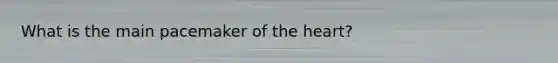 What is the main pacemaker of the heart?